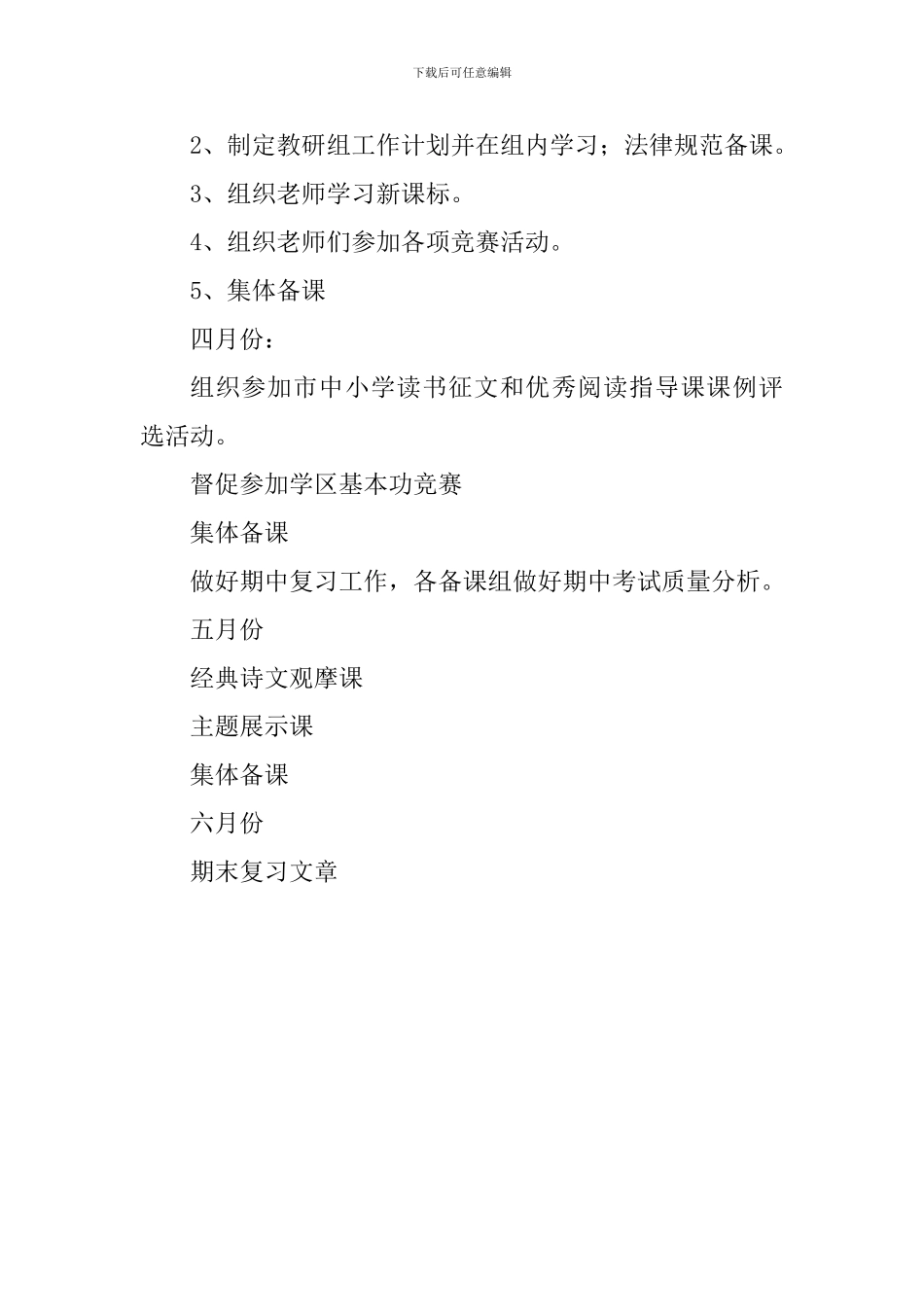 下载后可任意编辑

2、制定教研组工作计划并在组内学习；法律规范备课。

3、组织老师学习新课标。

4、组织老师们参加各项竞赛活动。

5、集体备课

四月份：

组织参加市中小学读书征文和优秀阅读指导课课例评选活动。

督促参加学区基本功竞赛

集体备课

做好期中复习工作，各备课组做好期中考试质量分析。

五月份

经典诗文观摩课

主题展示课

集体备课

六月份

期末复习文章